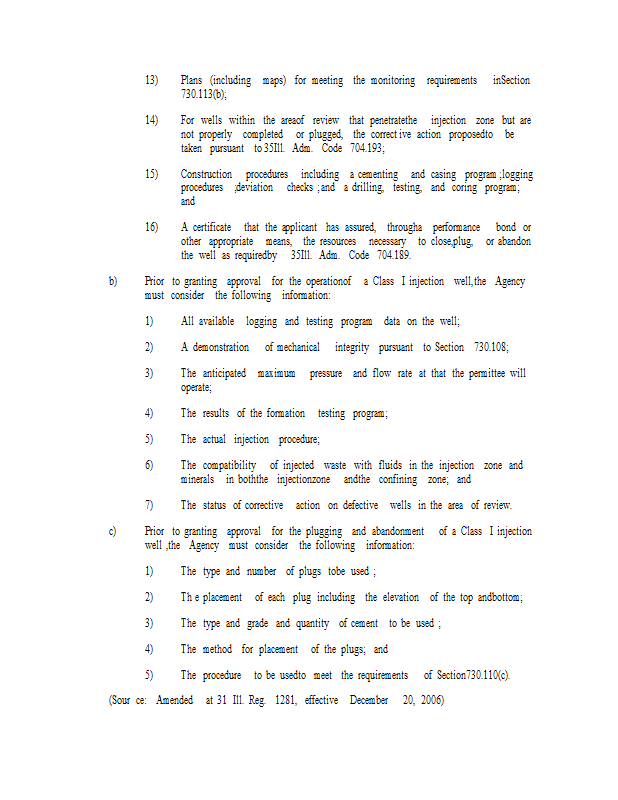 13) Plans (including maps) for meeting the monitoring requirements inSection 730.113(b);

14) For wells within the areaof review that penetratethe injection zone but are not properly completed or plugged, the correct ive action proposedto be taken pursuant to 35Ill. Adm. Code 704.193;

15) Construction procedures including a cementing and casing program ;logging procedures ;deviation checks ;and a drilling, testing, and coring program; and

16) A certificate that the applicant has assured, througha performance bond or other appropriate means, the resources necessary to close,plug, or abandon the well as requiredby 35Ill. Adm. Code 704.189.

b) Prior to granting approval for the operationof a Class I injection well,the Agency must consider the following information:

1) All available logging and testing program data on the well;

2) A demonstration of mechanical integrity pursuant to Section 730.108;

3) The anticipated maximum pressure and flow rate at that the permittee will operate;

4) The results of the formation testing program;

5) The actual injection procedure;

6) The compatibility of injected waste with fluids in the injection zone and minerals in boththe injectionzone andthe confining zone; and

7) The status of corrective action on defective wells in the area of review.

c) Prior to granting approval for the plugging and abandonment of a Class I injection well ,the Agency must consider the following information:

1) The type and number of plugs tobe used ;

2) Th e placement of each plug including the elevation of the top andbottom;

3) The type and grade and quantity of cement to be used ;

4) The method for placement of the plugs; and

5) The procedure to be usedto meet the requirements of Section730.110(c).

(Sour ce: Amended at 31 Ill. Reg. 1281, effective December 20, 2006)